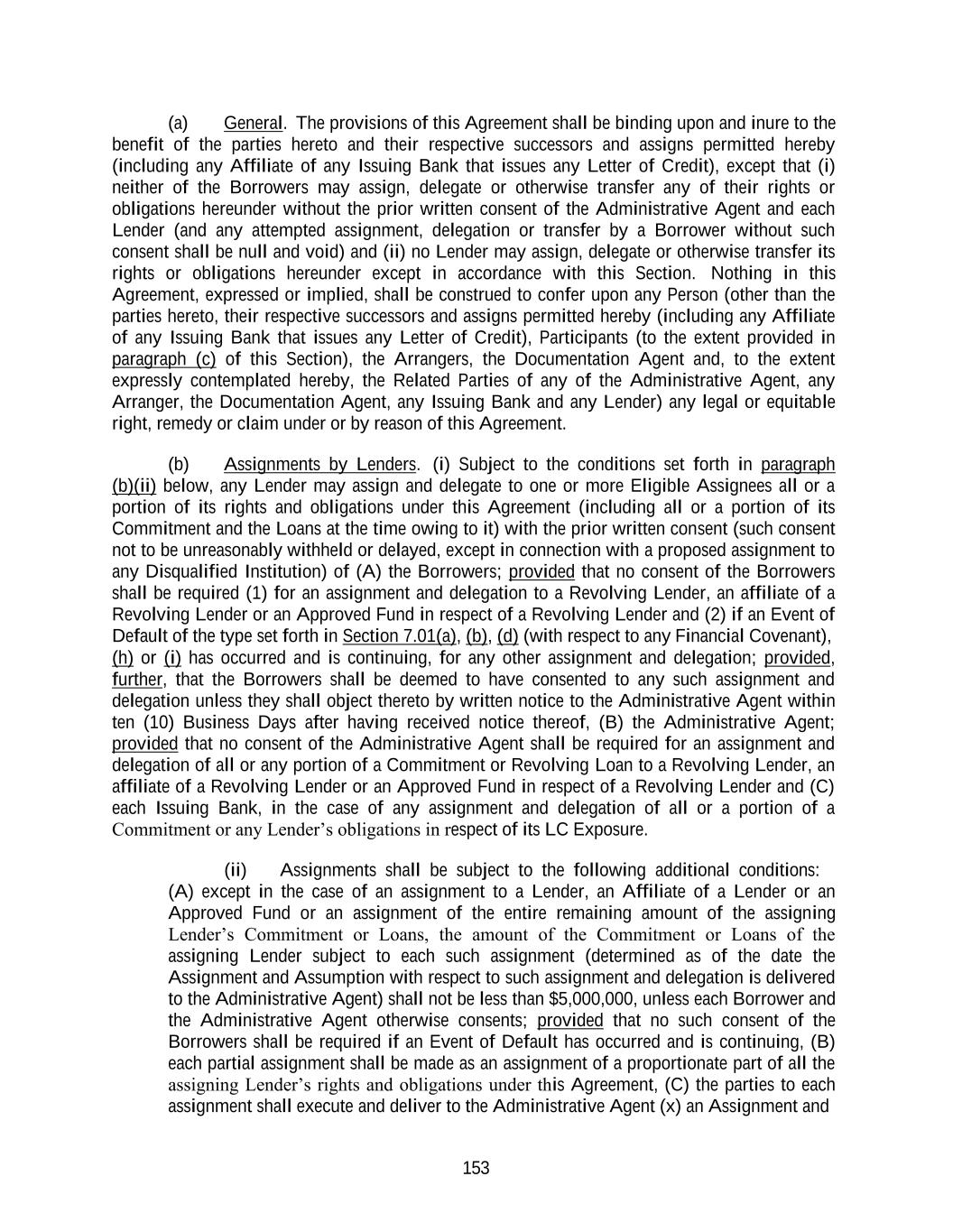 (a) General. The provisions of this Agreement shall be binding upon and inure to the benefit of the parties hereto and their respective successors and assigns permitted hereby (including any Affiliate of any Issuing Bank that issues any Letter of Credit), except that (i) neither of the Borrowers may assign, delegate or otherwise transfer any of their rights or obligations hereunder without the prior written consent of the Administrative Agent and each Lender (and any attempted assignment, delegation or transfer by a Borrower without such consent shall be null and void) and (ii) no Lender may assign, delegate or otherwise transfer its rights or obligations hereunder except in accordance with this Section. Nothing in this Agreement, expressed or implied, shall be construed to confer upon any Person (other than the parties hereto, their respective successors and assigns permitted hereby (including any Affiliate of any Issuing Bank that issues any Letter of Credit), Participants (to the extent provided in paragraph (c) of this Section), the Arrangers, the Documentation Agent and, to the extent expressly contemplated hereby, the Related Parties of any of the Administrative Agent, any Arranger, the Documentation Agent, any Issuing Bank and any Lender) any legal or equitable right, remedy or claim under or by reason of this Agreement.

(b) Assignments by Lenders. (i) Subject to the conditions set forth in paragraph (b)(ii) below, any Lender may assign and delegate to one or more Eligible Assignees all or a portion of its rights and obligations under this Agreement (including all or a portion of its Commitment and the Loans at the time owing to it) with the prior written consent (such consent not to be unreasonably withheld or delayed, except in connection with a proposed assignment to any Disqualified Institution) of (A) the Borrowers; provided that no consent of the Borrowers shall be required (1) for an assignment and delegation to a Revolving Lender, an affiliate of a Revolving Lender or an Approved Fund in respect of a Revolving Lender and (2) if an Event of Default of the type set forth in Section 7.01(a), (b), (d) (with respect to any Financial Covenant), (h) or (i) has occurred and is continuing, for any other assignment and delegation; provided, further, that the Borrowers shall be deemed to have consented to any such assignment and delegation unless they shall object thereto by written notice to the Administrative Agent within ten (10) Business Days after having received notice thereof, (B) the Administrative Agent; provided that no consent of the Administrative Agent shall be required for an assignment and delegation of all or any portion of a Commitment or Revolving Loan to a Revolving Lender, an affiliate of a Revolving Lender or an Approved Fund in respect of a Revolving Lender and (C) each Issuing Bank, in the case of any assignment and delegation of all or a portion of a Commitment or any Lender's obligations in respect of its LC Exposure.

(ii) Assignments shall be subject to the following additional conditions: (A) except in the case of an assignment to a Lender, an Affiliate of a Lender or an Approved Fund or an assignment of the entire remaining amount of the assigning Lender's Commitment or Loans, the amount of the Commitment or Loans of the assigning Lender subject to each such assignment (determined as of the date the Assignment and Assumption with respect to such assignment and delegation is delivered to the Administrative Agent) shall not be less than $5,000,000, unless each Borrower and the Administrative Agent otherwise consents; provided that no such consent of the Borrowers shall be required if an Event of Default has occurred and is continuing, (B) each partial assignment shall be made as an assignment of a proportionate part of all the assigning Lender's rights and obligations under this Agreement, (C) the parties to each assignment shall execute and deliver to the Administrative Agent (x) an Assignment and

153